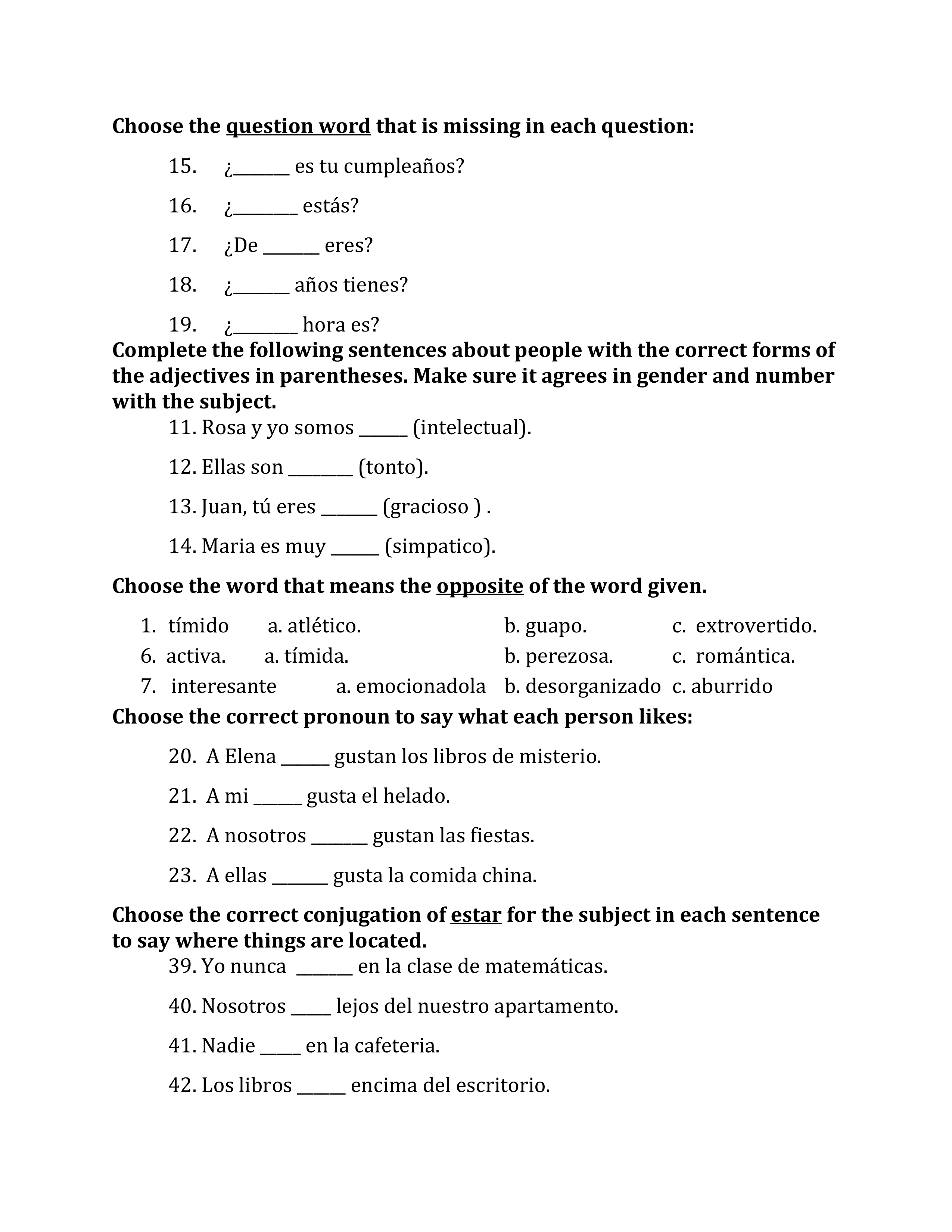 Choose the question word that is missing in each question:

15. ¿_______ es tu cumpleaños?

16. ¿________ estás?

17. ¿De _______ eres?

18. ¿_______ años tienes?

19. ¿________ hora es?

Complete the following sentences about people with the correct forms of the adjectives in parentheses. Make sure it agrees in gender and number with the subject.

11. Rosa y yo somos ______ (intelectual).

12. Ellas son ________ (tonto).

13. Juan, tú eres _______ (gracioso ) .

14. Maria es muy ______ (simpatico).

Choose the word that means the opposite of the word given.

1. tímido a. atlético. b. guapo. c. extrovertido.
6. activa. a. tímida. b. perezosa. c. romántica.
7. interesante a. emocionadola b. desorganizado c. aburrido

Choose the correct pronoun to say what each person likes:

20. A Elena ______ gustan los libros de misterio.

21. A mi ______ gusta el helado.

22. A nosotros _______ gustan las fiestas.

23. A ellas _______ gusta la comida china.

Choose the correct conjugation of estar for the subject in each sentence to say where things are located.

39. Yo nunca _______ en la clase de matemáticas.

40. Nosotros _____ lejos del nuestro apartamento.

41. Nadie _____ en la cafeteria.

42. Los libros ______ encima del escritorio.